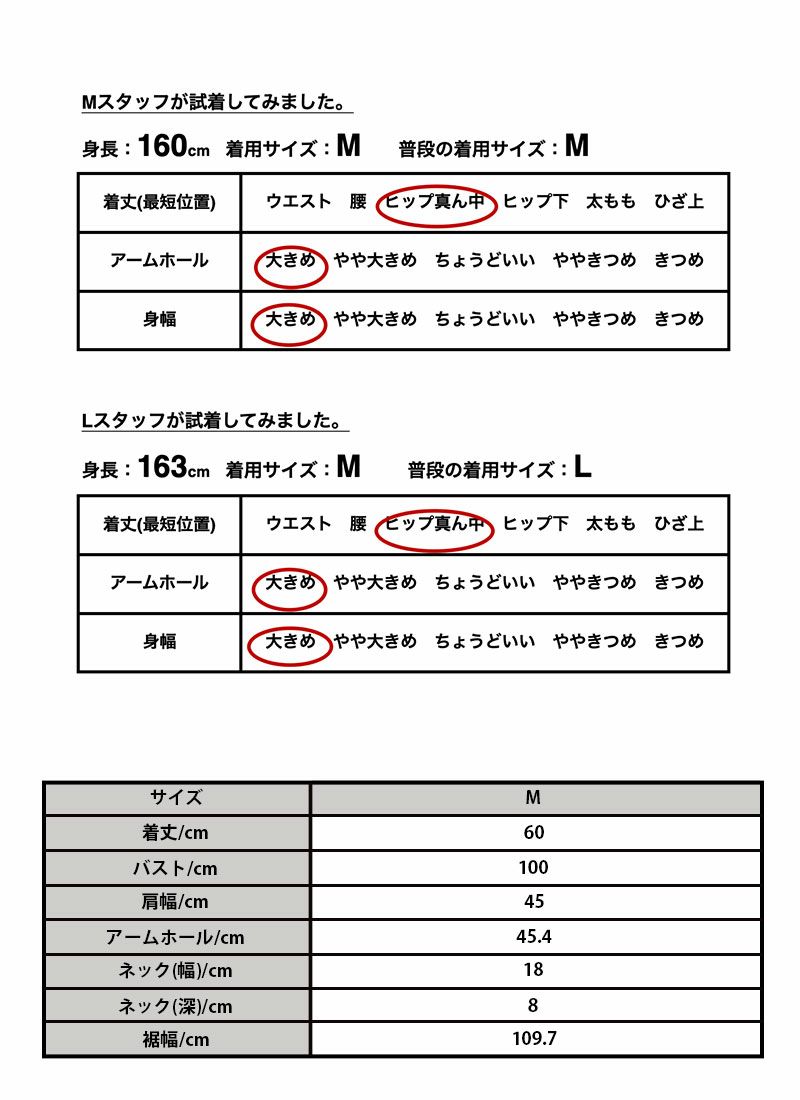 Mスタッフが試着してみました。

身長：160cm　着用サイズ：M　普段の着用サイズ：M

| 着丈(最短位置) | ウエスト　腰　ヒップ真ん中　ヒップ下　太もも　ひざ上 |
|---|---|
| アームホール | 大きめ　やや大きめ　ちょうどいい　ややきつめ　きつめ |
| 身幅 | 大きめ　やや大きめ　ちょうどいい　ややきつめ　きつめ |

Lスタッフが試着してみました。

身長：163cm　着用サイズ：M　普段の着用サイズ：L

| 着丈(最短位置) | ウエスト　腰　ヒップ真ん中　ヒップ下　太もも　ひざ上 |
|---|---|
| アームホール | 大きめ　やや大きめ　ちょうどいい　ややきつめ　きつめ |
| 身幅 | 大きめ　やや大きめ　ちょうどいい　ややきつめ　きつめ |

| サイズ | M |
|---|---|
| 着丈/cm | 60 |
| バスト/cm | 100 |
| 肩幅/cm | 45 |
| アームホール/cm | 45.4 |
| ネック(幅)/cm | 18 |
| ネック(深)/cm | 8 |
| 裾幅/cm | 109.7 |